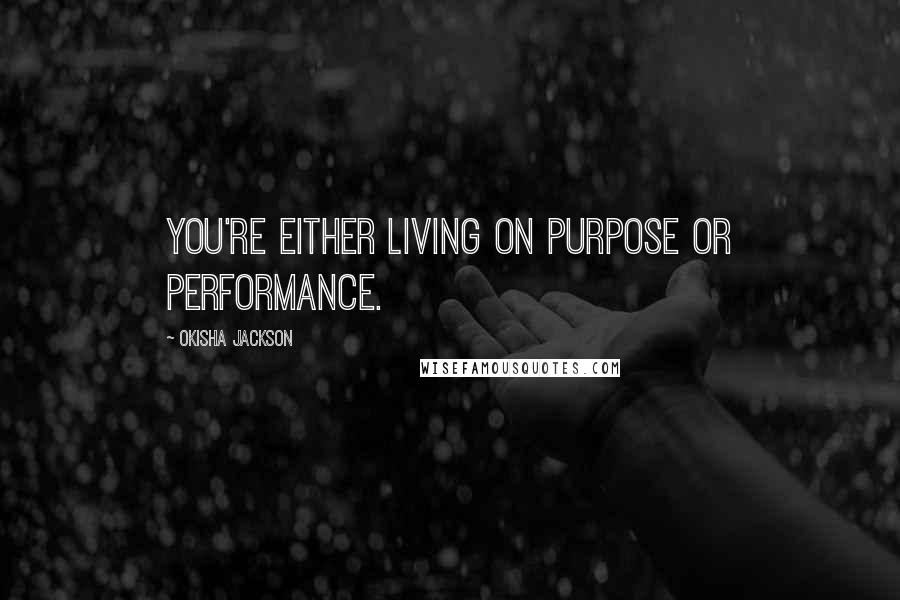 YOU'RE EITHER LIVING ON PURPOSE OR PERFORMANCE.

~ OKISHA JACKSON

WISEFAMOUSQUOTES.COM